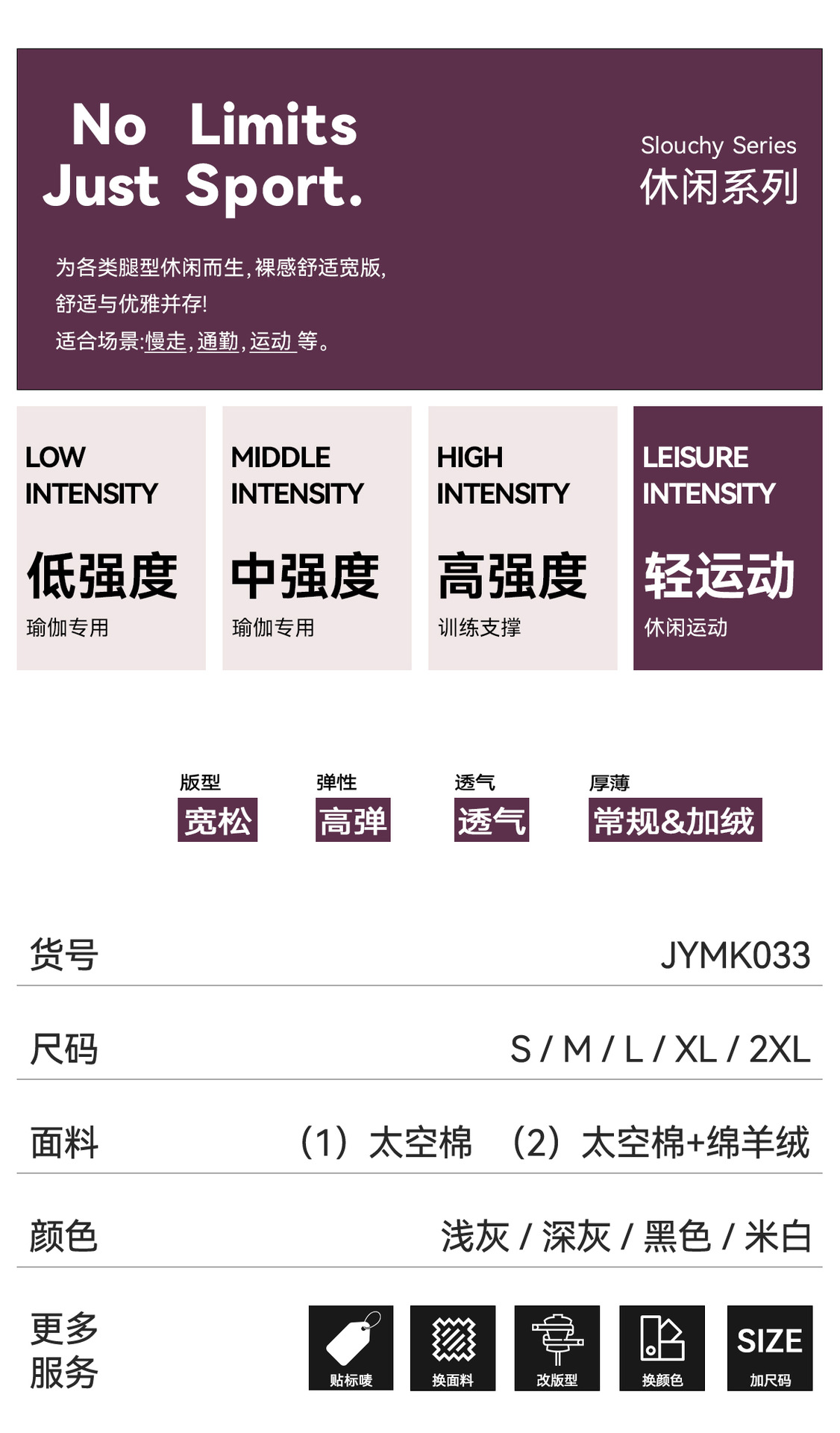 No Limits
Just Sport.

Slouchy Series
休闲系列

为各类腿型休闲而生,裸感舒适宽版,
舒适与优雅并存!
适合场景:慢走,通勤,运动 等。

LOW
INTENSITY
低强度
瑜伽专用

MIDDLE
INTENSITY
中强度
瑜伽专用

HIGH
INTENSITY
高强度
训练支撑

LEISURE
INTENSITY
轻运动
休闲运动

版型
宽松

弹性
高弹

透气
透气

厚薄
常规&加绒

货号 JYMK033

尺码 S / M / L / XL / 2XL

面料 (1)太空棉 (2)太空棉+绵羊绒

颜色 浅灰 / 深灰 / 黑色 / 米白

更多
服务

贴标唛
换面料
改版型
换颜色
SIZE
加尺码